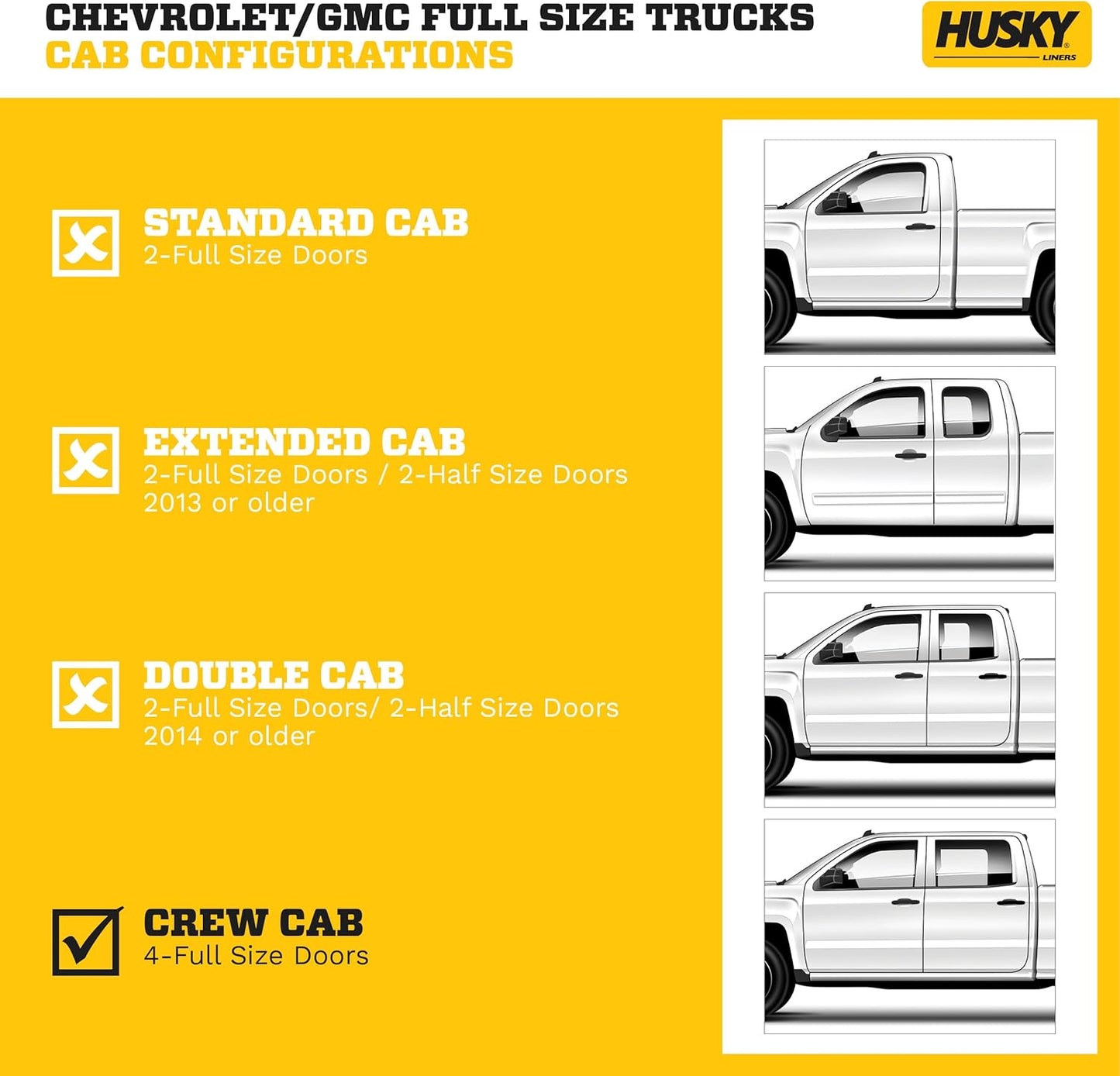 CHEVROLET/GMC FULL SIZE TRUCKS
CAB CONFIGURATIONS

HUSKY LINERS

STANDARD CAB
2-Full Size Doors

EXTENDED CAB
2-Full Size Doors / 2-Half Size Doors
2013 or older

DOUBLE CAB
2-Full Size Doors/ 2-Half Size Doors
2014 or older

CREW CAB
4-Full Size Doors